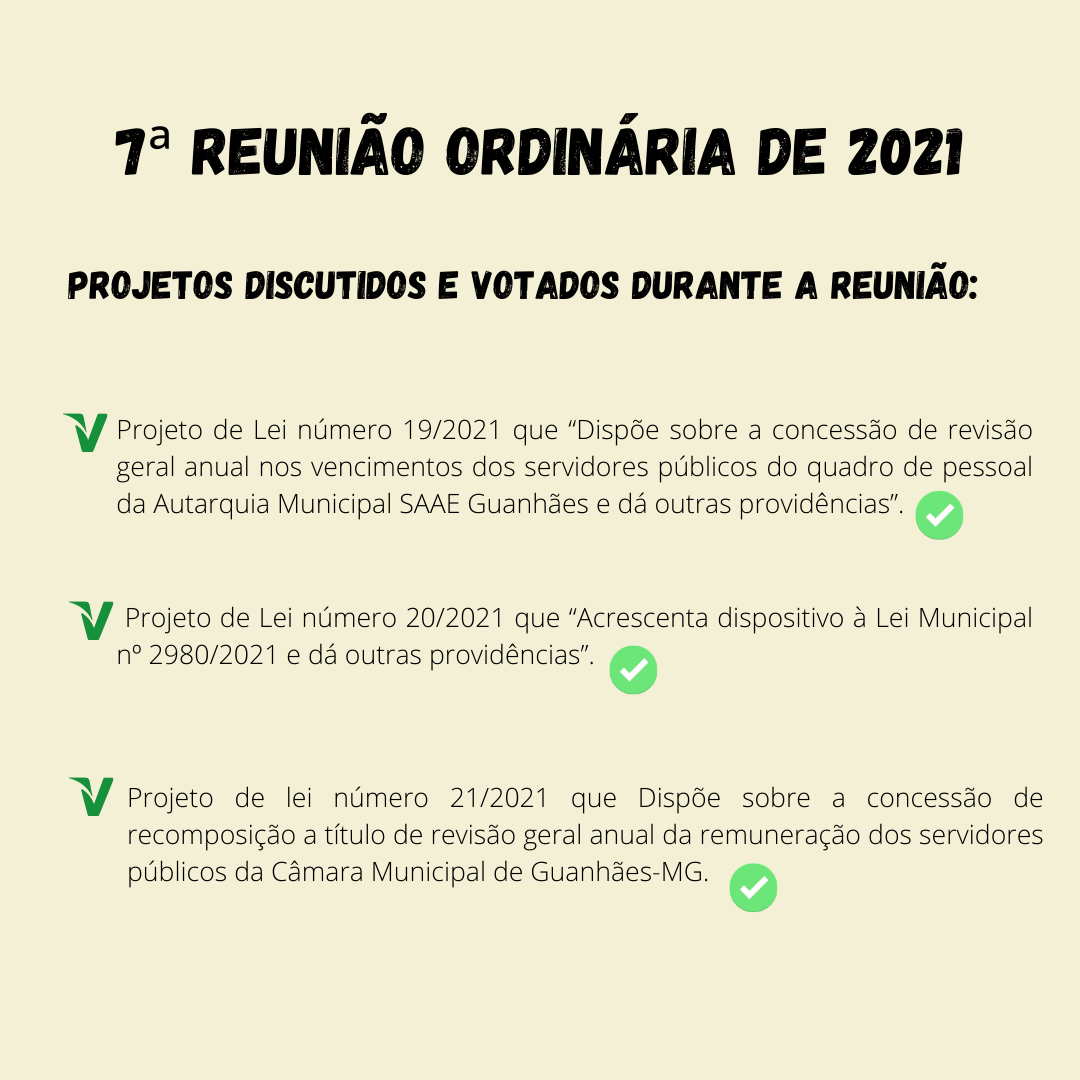 7ª REUNIÃO ORDINÁRIA DE 2021

PROJETOS DISCUTIDOS E VOTADOS DURANTE A REUNIÃO:

Projeto de Lei número 19/2021 que “Dispõe sobre a concessão de revisão geral anual nos vencimentos dos servidores públicos do quadro de pessoal da Autarquia Municipal SAAE Guanhães e dá outras providências”.

Projeto de Lei número 20/2021 que “Acrescenta dispositivo à Lei Municipal nº 2980/2021 e dá outras providências”.

Projeto de lei número 21/2021 que Dispõe sobre a concessão de recomposição a título de revisão geral anual da remuneração dos servidores públicos da Câmara Municipal de Guanhães-MG.